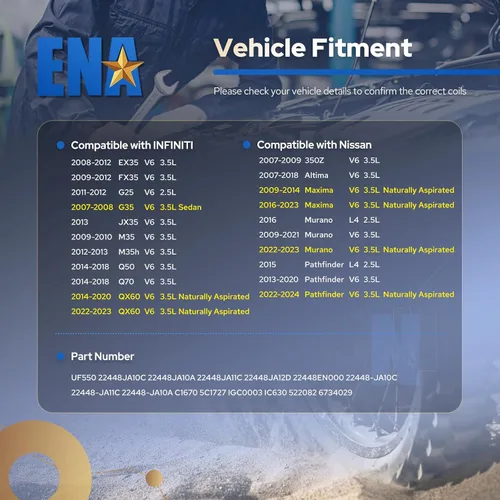 ENA

Vehicle Fitment

Please check your vehicle details to confirm the correct coils

Compatible with INFINITI

2008-2012 EX35 V6 3.5L
2009-2012 FX35 V6 3.5L
2011-2012 G25 V6 2.5L
2007-2008 G35 V6 3.5L Sedan
2013 JX35 V6 3.5L
2009-2010 M35 V6 3.5L
2012-2013 M35h V6 3.5L
2014-2018 Q50 V6 3.5L
2014-2018 Q70 V6 3.5L
2014-2020 QX60 V6 3.5L Naturally Aspirated
2022-2023 QX60 V6 3.5L Naturally Aspirated

Compatible with Nissan

2007-2009 350Z V6 3.5L
2007-2018 Altima V6 3.5L
2009-2014 Maxima V6 3.5L Naturally Aspirated
2016-2023 Maxima V6 3.5L Naturally Aspirated
2016 Murano L4 2.5L
2009-2021 Murano V6 3.5L
2022-2023 Murano V6 3.5L Naturally Aspirated
2015 Pathfinder L4 2.5L
2013-2020 Pathfinder V6 3.5L
2022-2024 Pathfinder V6 3.5L Naturally Aspirated

Part Number

UF550 22448JA10C 22448JA10A 22448JA11C 22448JA12D 22448EN000 22448-JA10C 22448-JA11C 22448-JA10A C1670 5C1727 IGC0003 IC630 522082 6734029